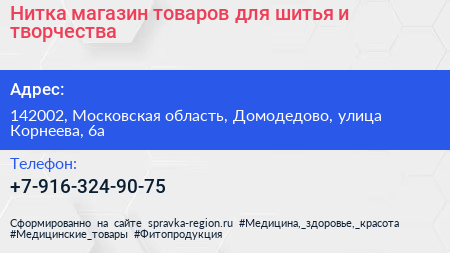 Нитка магазин товаров для шитья и творчества

Адрес:

142002, Московская область, Домодедово, улица Корнеева, 6а

Телефон:

+7-916-324-90-75

Сформированно на сайте spravka-region.ru #Медицина,_здоровье,_красота #Медицинские_товары #Фитопродукция